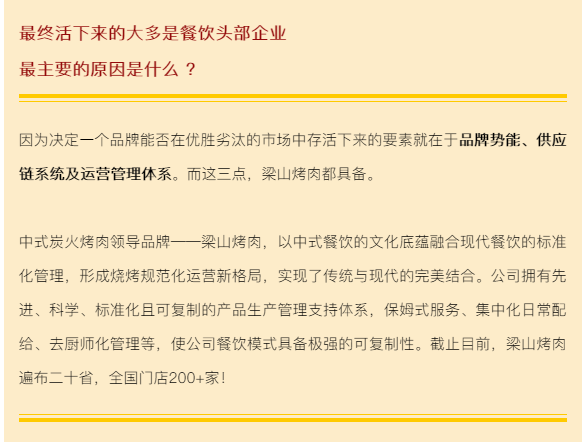 最终活下来的大多是餐饮头部企业
最主要的原因是什么？

因为决定一个品牌能否在优胜劣汰的市场中存活下来的要素就在于品牌势能、供应链系统及运营管理体系。而这三点，梁山烤肉都具备。

中式炭火烤肉领导品牌——梁山烤肉，以中式餐饮的文化底蕴融合现代餐饮的标准化管理，形成烧烤规范化运营新格局，实现了传统与现代的完美结合。公司拥有先进、科学、标准化且可复制的产品生产管理支持体系，保姆式服务、集中化日常配给、去厨师化管理等，使公司餐饮模式具备极强的可复制性。截止目前，梁山烤肉遍布二十省，全国门店200+家！